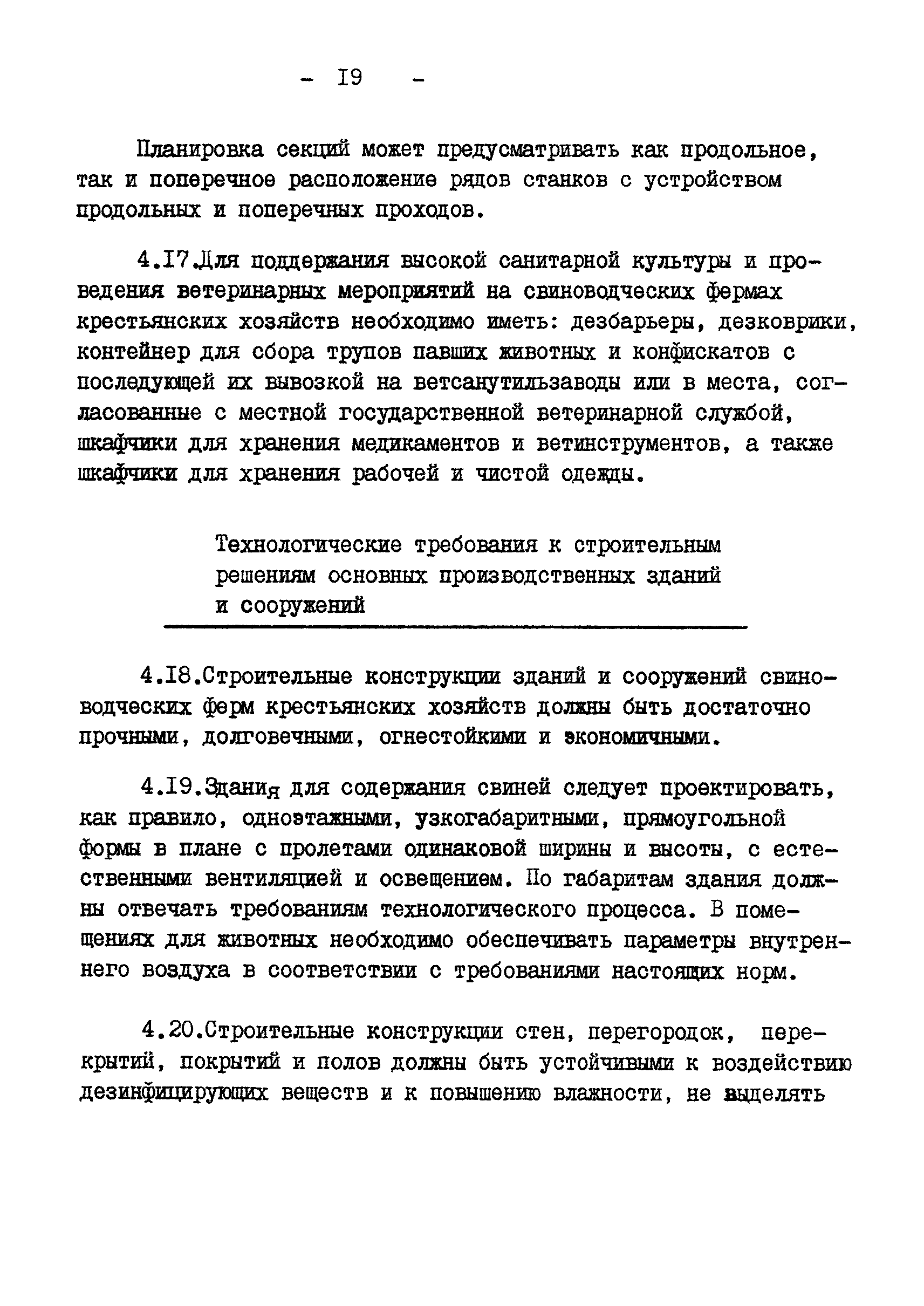 - I9 -

Планировка секций может предусматривать как продольное, так и поперечное расположение рядов станков с устройством продольных и поперечных проходов.

4.I7.Для поддержания высокой санитарной культуры и проведения ветеринарных мероприятий на свиноводческих фермах крестьянских хозяйств необходимо иметь: дезбарьеры, дезковрики, контейнер для сбора трупов павших животных и конфискатов с последующей их вывозкой на ветсанутильзаводы или в места, согласованные с местной государственной ветеринарной службой, шкафчики для хранения медикаментов и ветинструментов, а также шкафчики для хранения рабочей и чистой одежды.

Технологические требования к строительным решениям основных производственных зданий и сооружений

4.I8.Строительные конструкции зданий и сооружений свиноводческих ферм крестьянских хозяйств должны быть достаточно прочными, долговечными, огнестойкими и экономичными.

4.I9.Здания для содержания свиней следует проектировать, как правило, одноэтажными, узкогабаритными, прямоугольной формы в плане с пролетами одинаковой ширины и высоты, с естественными вентиляцией и освещением. По габаритам здания должны отвечать требованиям технологического процесса. В помещениях для животных необходимо обеспечивать параметры внутреннего воздуха в соответствии с требованиями настоящих норм.

4.20.Строительные конструкции стен, перегородок, перекрытий, покрытий и полов должны быть устойчивыми к воздействию дезинфицирующих веществ и к повышению влажности, не выделять